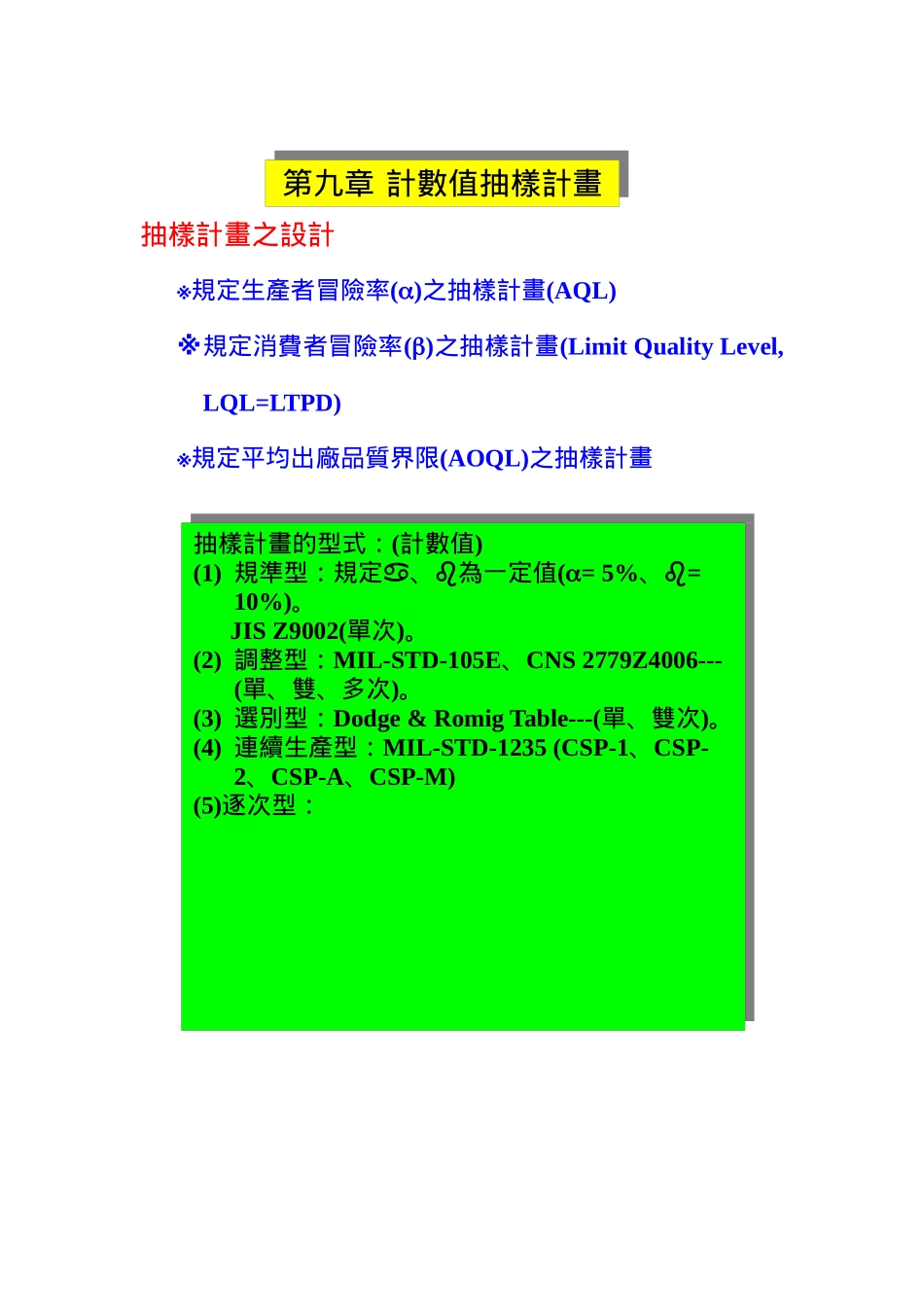 第九章 計數值抽樣計畫

抽樣計畫之設計

※規定生產者冒險率(α)之抽樣計畫(AQL)

※規定消費者冒險率(β)之抽樣計畫(Limit Quality Level, LQL=LTPD)

※規定平均出廠品質界限(AOQL)之抽樣計畫

抽樣計畫的型式：(計數值)
(1) 規準型：規定♋、♌為一定值(α= 5%、♌= 10%)。
JIS Z9002(單次)。
(2) 調整型：MIL-STD-105E、CNS 2779Z4006---(單、雙、多次)。
(3) 選別型：Dodge & Romig Table---(單、雙次)。
(4) 連續生產型：MIL-STD-1235 (CSP-1、CSP-2、CSP-A、CSP-M)
(5)逐次型：